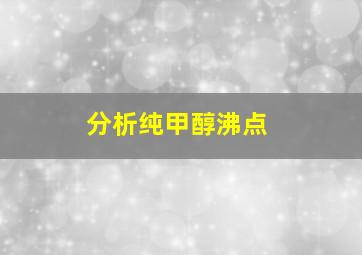 分析纯甲醇沸点